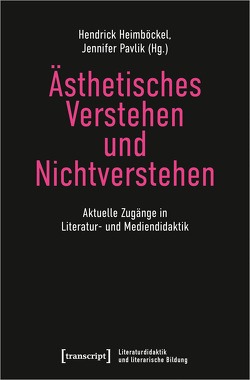 Hendrick Heimböckel, Jennifer Pavlik (Hg.)

Ästhetisches Verstehen und Nichtverstehen

Aktuelle Zugänge in Literatur- und Mediendidaktik

[transcript]

Literaturdidaktik und literarische Bildung